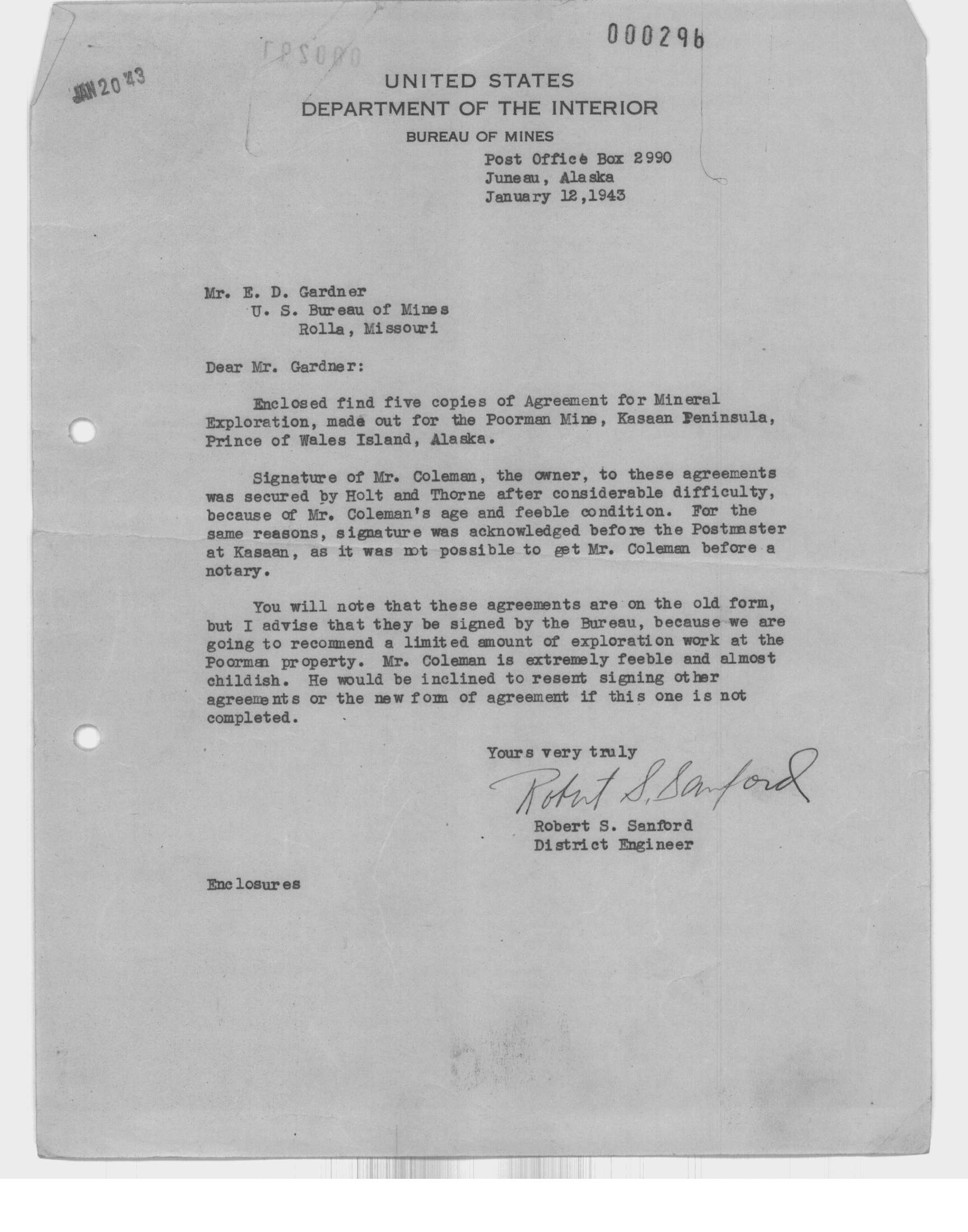 000296

JAN 20 '43

UNITED STATES
DEPARTMENT OF THE INTERIOR
BUREAU OF MINES

Post Office Box 2990
Juneau, Alaska
January 12,1943

Mr. E. D. Gardner
U. S. Bureau of Mines
Rolla, Missouri

Dear Mr. Gardner:

Enclosed find five copies of Agreement for Mineral Exploration, made out for the Poorman Mine, Kasaan Peninsula, Prince of Wales Island, Alaska.

Signature of Mr. Coleman, the owner, to these agreements was secured by Holt and Thorne after considerable difficulty, because of Mr. Coleman's age and feeble condition. For the same reasons, signature was acknowledged before the Postmaster at Kasaan, as it was not possible to get Mr. Coleman before a notary.

You will note that these agreements are on the old form, but I advise that they be signed by the Bureau, because we are going to recommend a limited amount of exploration work at the Poorman property. Mr. Coleman is extremely feeble and almost childish. He would be inclined to resent signing other agreements or the new form of agreement if this one is not completed.

Yours very truly
Robert S. Sanford
Robert S. Sanford
District Engineer

Enclosures